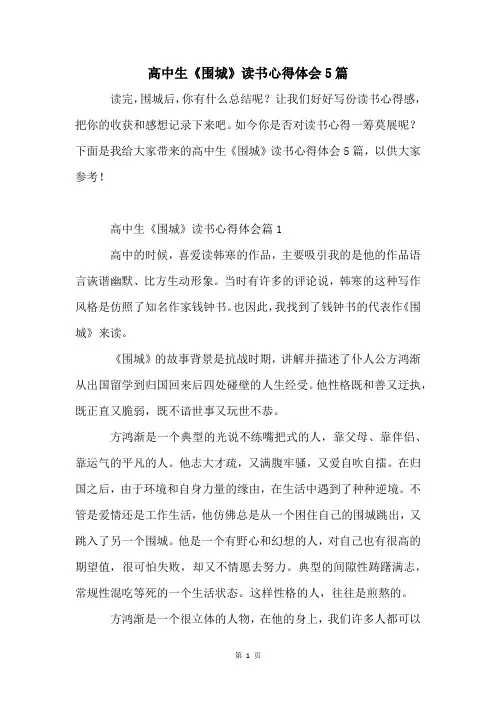 高中生《围城》读书心得体会5篇

读完,围城后,你有什么总结呢？让我们好好写份读书心得感,把你的收获和感想记录下来吧。如今你是否对读书心得一筹莫展呢？下面是我给大家带来的高中生《围城》读书心得体会5篇，以供大家参考！

高中生《围城》读书心得体会篇1

高中的时候，喜爱读韩寒的作品，主要吸引我的是他的作品语言诙谐幽默、比方生动形象。当时有许多的评论说，韩寒的这种写作风格是仿照了知名作家钱钟书。也因此，我找到了钱钟书的代表作《围城》来读。

《围城》的故事背景是抗战时期，讲解并描述了仆人公方鸿渐从出国留学到归国回来后四处碰壁的人生经受。他性格既和善又迂执，既正直又脆弱，既不谙世事又玩世不恭。

方鸿渐是一个典型的光说不练嘴把式的人，靠父母、靠伴侣、靠运气的平凡的人。他志大才疏，又满腹牢骚，又爱自吹自擂。在归国之后，由于环境和自身力量的缘由，在生活中遇到了种种逆境。不管是爱情还是工作生活，他仿佛总是从一个困住自己的围城跳出，又跳入了另一个围城。他是一个有野心和幻想的人，对自己也有很高的期望值，很可怕失败，却又不情愿去努力。典型的间隙性踌躇满志，常规性混吃等死的一个生活状态。这样性格的人，往往是煎熬的。

方鸿渐是一个很立体的人物，在他的身上，我们许多人都可以

第 1 页